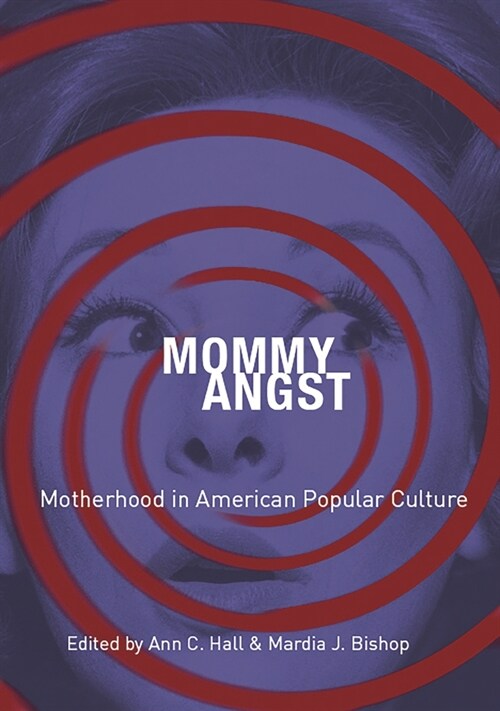 MOMMY ANGST

Motherhood in American Popular Culture

Edited by Ann C. Hall & Mardia J. Bishop